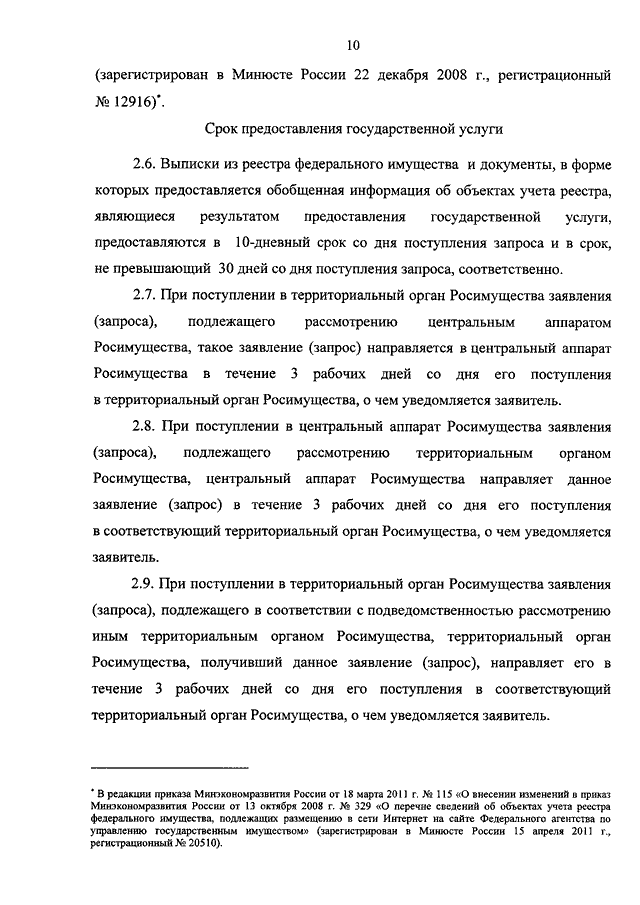 10

(зарегистрирован в Минюсте России 22 декабря 2008 г., регистрационный № 12916)*.

Срок предоставления государственной услуги

2.6. Выписки из реестра федерального имущества и документы, в форме которых предоставляется обобщенная информация об объектах учета реестра, являющиеся результатом предоставления государственной услуги, предоставляются в 10-дневный срок со дня поступления запроса и в срок, не превышающий 30 дней со дня поступления запроса, соответственно.

2.7. При поступлении в территориальный орган Росимущества заявления (запроса), подлежащего рассмотрению центральным аппаратом Росимущества, такое заявление (запрос) направляется в центральный аппарат Росимущества в течение 3 рабочих дней со дня его поступления в территориальный орган Росимущества, о чем уведомляется заявитель.

2.8. При поступлении в центральный аппарат Росимущества заявления (запроса), подлежащего рассмотрению территориальным органом Росимущества, центральный аппарат Росимущества направляет данное заявление (запрос) в течение 3 рабочих дней со дня его поступления в соответствующий территориальный орган Росимущества, о чем уведомляется заявитель.

2.9. При поступлении в территориальный орган Росимущества заявления (запроса), подлежащего в соответствии с подведомственностью рассмотрению иным территориальным органом Росимущества, территориальный орган Росимущества, получивший данное заявление (запрос), направляет его в течение 3 рабочих дней со дня его поступления в соответствующий территориальный орган Росимущества, о чем уведомляется заявитель.

* В редакции приказа Минэкономразвития России от 18 марта 2011 г. № 115 «О внесении изменений в приказ Минэкономразвития России от 13 октября 2008 г. № 329 «О перечне сведений об объектах учета реестра федерального имущества, подлежащих размещению в сети Интернет на сайте Федерального агентства по управлению государственным имуществом» (зарегистрирован в Минюсте России 15 апреля 2011 г., регистрационный № 20510).